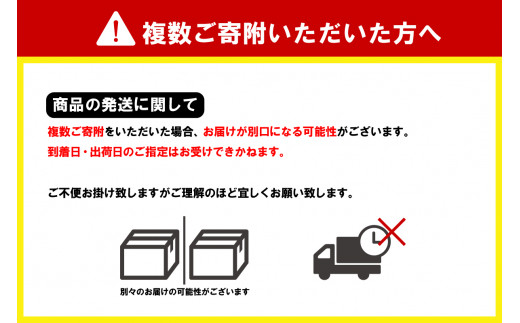 複数ご寄附いただいた方へ

商品の発送に関して

複数ご寄附をいただいた場合、お届けが別口になる可能性がございます。

到着日・出荷日のご指定はお受けできかねます。

ご不便お掛け致しますがご理解のほど宜しくお願い致します。

別々のお届けの可能性がございます